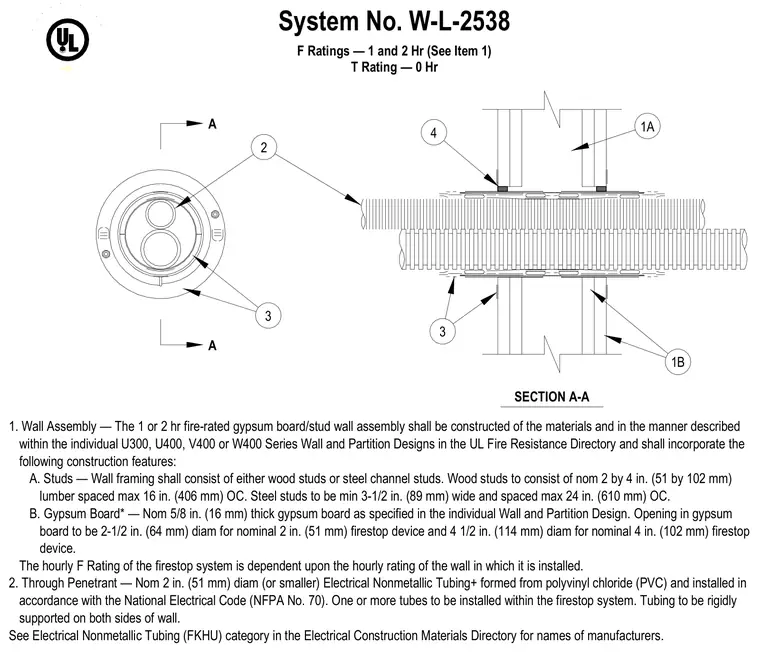 UL

System No. W-L-2538

F Ratings — 1 and 2 Hr (See Item 1)
T Rating — 0 Hr

A

2

3

A

4

1A

3

1B

SECTION A-A

1. Wall Assembly — The 1 or 2 hr fire-rated gypsum board/stud wall assembly shall be constructed of the materials and in the manner described within the individual U300, U400, V400 or W400 Series Wall and Partition Designs in the UL Fire Resistance Directory and shall incorporate the following construction features:

A. Studs — Wall framing shall consist of either wood studs or steel channel studs. Wood studs to consist of nom 2 by 4 in. (51 by 102 mm) lumber spaced max 16 in. (406 mm) OC. Steel studs to be min 3-1/2 in. (89 mm) wide and spaced max 24 in. (610 mm) OC.

B. Gypsum Board* — Nom 5/8 in. (16 mm) thick gypsum board as specified in the individual Wall and Partition Design. Opening in gypsum board to be 2-1/2 in. (64 mm) diam for nominal 2 in. (51 mm) firestop device and 4 1/2 in. (114 mm) diam for nominal 4 in. (102 mm) firestop device.

The hourly F Rating of the firestop system is dependent upon the hourly rating of the wall in which it is installed.

2. Through Penetrant — Nom 2 in. (51 mm) diam (or smaller) Electrical Nonmetallic Tubing+ formed from polyvinyl chloride (PVC) and installed in accordance with the National Electrical Code (NFPA No. 70). One or more tubes to be installed within the firestop system. Tubing to be rigidly supported on both sides of wall.

See Electrical Nonmetallic Tubing (FKHU) category in the Electrical Construction Materials Directory for names of manufacturers.